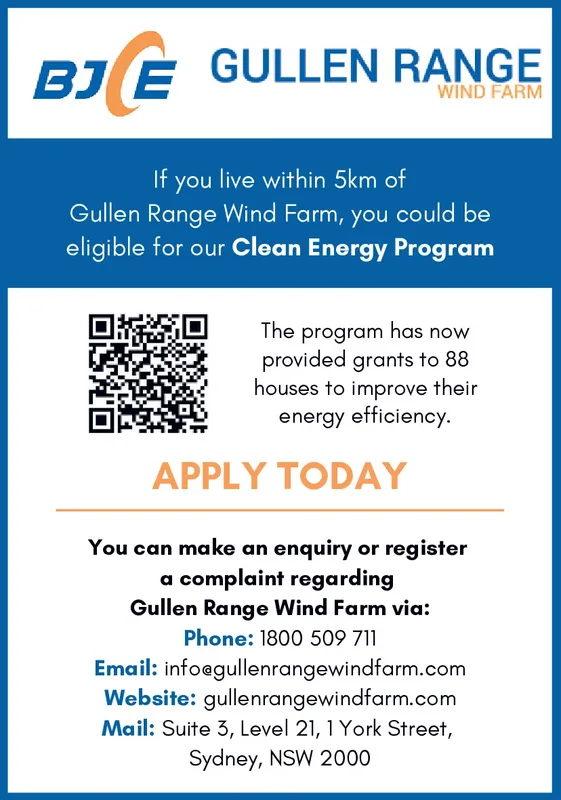 BJCE

GULLEN RANGE
WIND FARM

If you live within 5km of Gullen Range Wind Farm, you could be eligible for our Clean Energy Program

The program has now provided grants to 88 houses to improve their energy efficiency.

APPLY TODAY

You can make an enquiry or register a complaint regarding Gullen Range Wind Farm via:

Phone: 1800 509 711
Email: info@gullenrangewindfarm.com
Website: gullenrangewindfarm.com
Mail: Suite 3, Level 21, 1 York Street, Sydney, NSW 2000